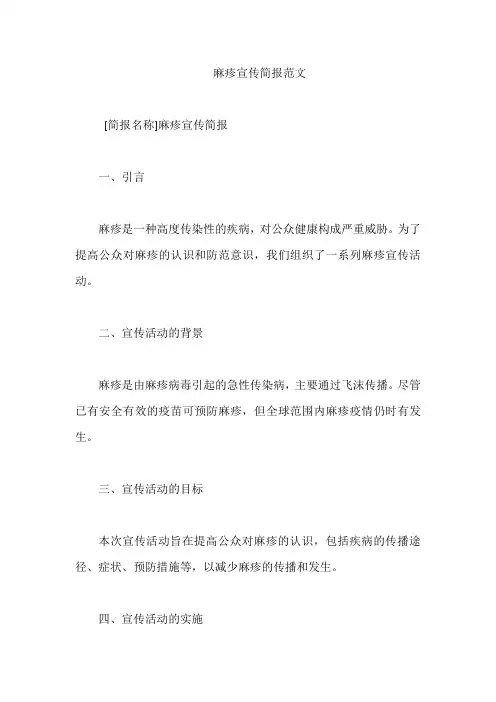 麻疹宣传简报范文

[简报名称]麻疹宣传简报

一、引言

麻疹是一种高度传染性的疾病，对公众健康构成严重威胁。为了提高公众对麻疹的认识和防范意识，我们组织了一系列麻疹宣传活动。

二、宣传活动的背景

麻疹是由麻疹病毒引起的急性传染病，主要通过飞沫传播。尽管已有安全有效的疫苗可预防麻疹，但全球范围内麻疹疫情仍时有发生。

三、宣传活动的目标

本次宣传活动旨在提高公众对麻疹的认识，包括疾病的传播途径、症状、预防措施等，以减少麻疹的传播和发生。

四、宣传活动的实施